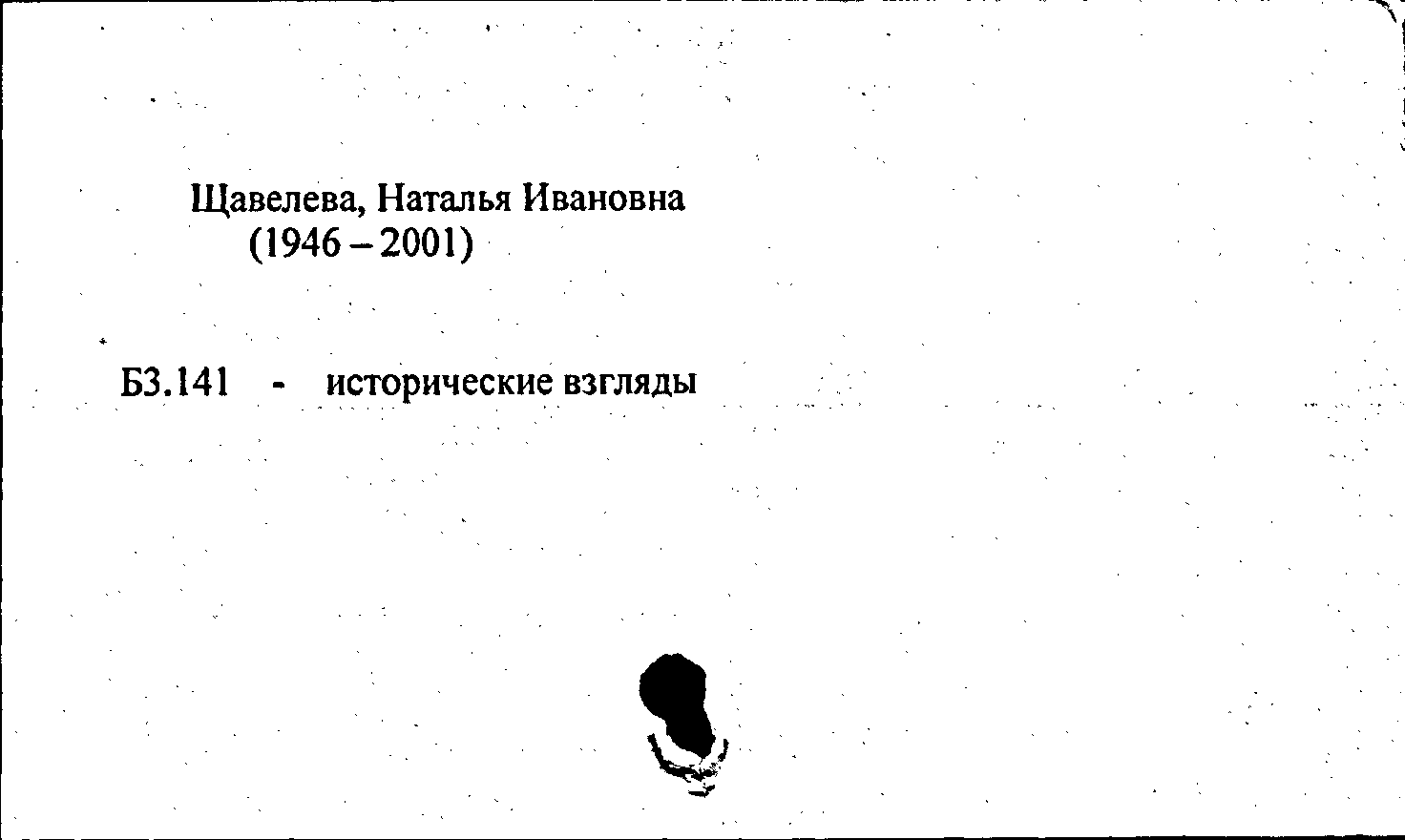 Щавелева, Наталья Ивановна
(1946 – 2001)

Б3.141 - исторические взгляды